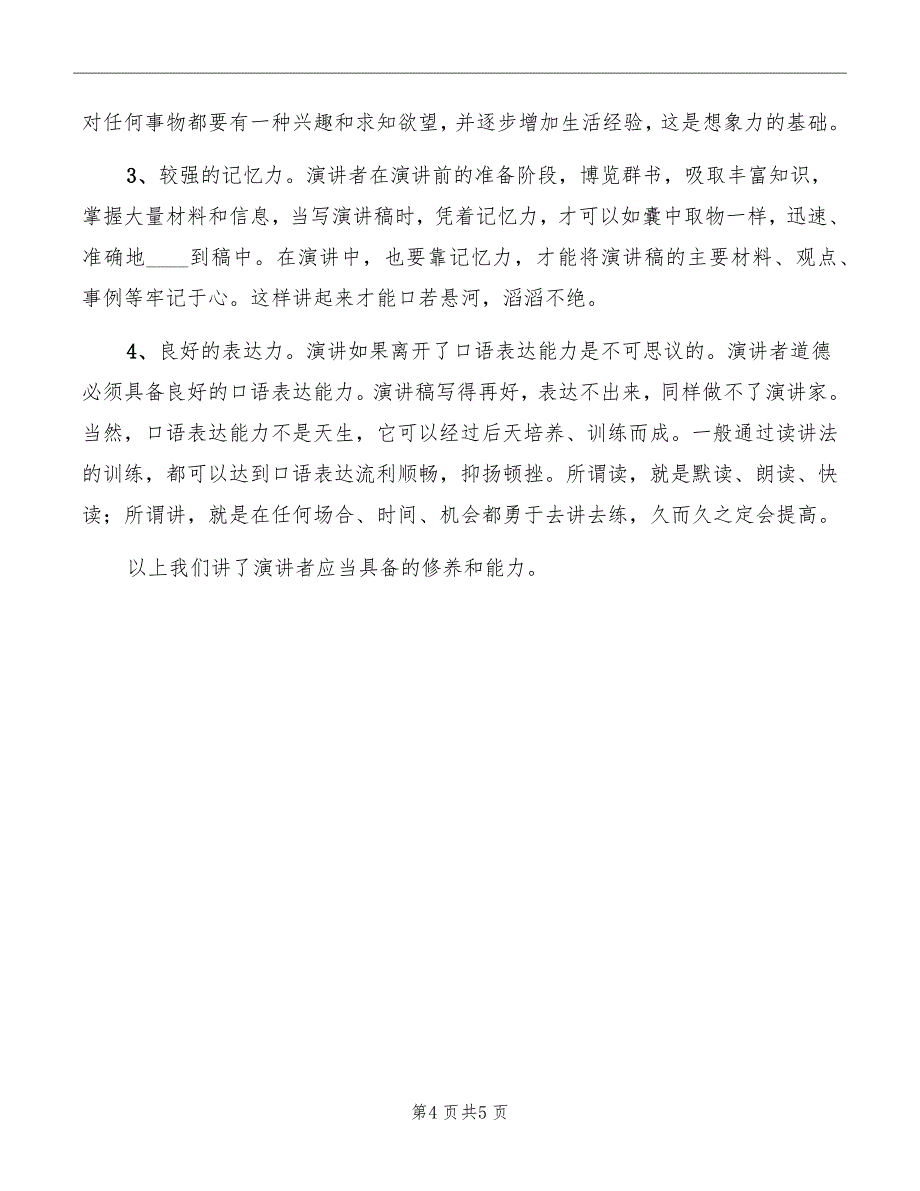 对任何事物都要有一种兴趣和求知欲望，并逐步增加生活经验，这是想象力的基础。

3、较强的记忆力。演讲者在演讲前的准备阶段，博览群书，吸取丰富知识，掌握大量材料和信息，当写演讲稿时，凭着记忆力，才可以如囊中取物一样，迅速、准确地____到稿中。在演讲中，也要靠记忆力，才能将演讲稿的主要材料、观点、事例等牢记于心。这样讲起来才能口若悬河，滔滔不绝。

4、良好的表达力。演讲如果离开了口语表达能力是不可思议的。演讲者道德必须具备良好的口语表达能力。演讲稿写得再好，表达不出来，同样做不了演讲家。当然，口语表达能力不是天生，它可以经过后天培养、训练而成。一般通过读讲法的训练，都可以达到口语表达流利顺畅，抑扬顿挫。所谓读，就是默读、朗读、快读；所谓讲，就是在任何场合、时间、机会都勇于去讲去练，久而久之定会提高。

以上我们讲了演讲者应当具备的修养和能力。

第4页共5页